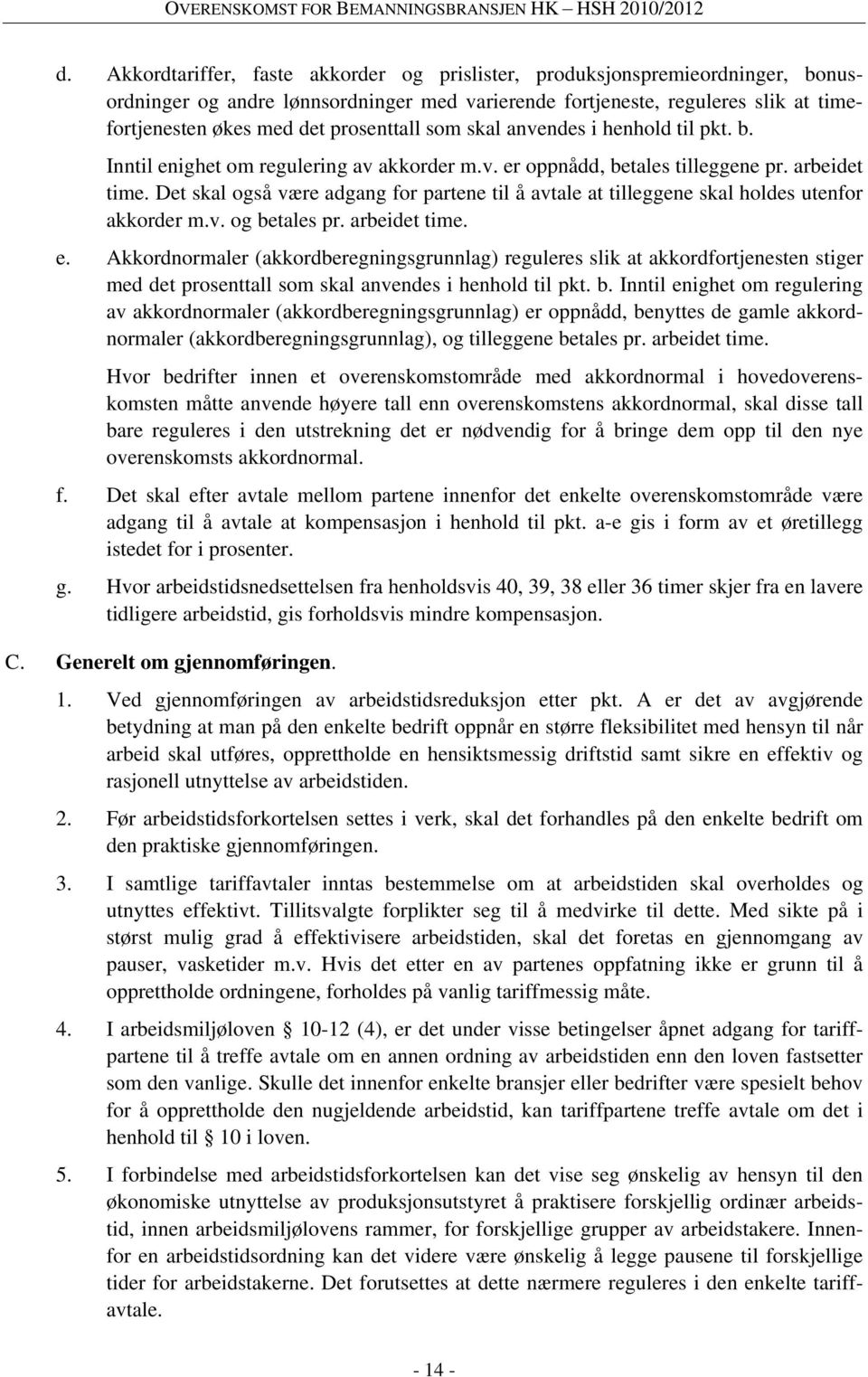 OVERENSKOMST FOR BEMANNINGSBRANSJEN HK – HSH 2010/2012

d. Akkordtariffer, faste akkorder og prislister, produksjonspremieordninger, bonusordninger og andre lønnsordninger med varierende fortjeneste, reguleres slik at timefortjenesten økes med det prosenttall som skal anvendes i henhold til pkt. b. Inntil enighet om regulering av akkorder m.v. er oppnådd, betales tilleggene pr. arbeidet time. Det skal også være adgang for partene til å avtale at tilleggene skal holdes utenfor akkorder m.v. og betales pr. arbeidet time.

e. Akkordnormaler (akkordberegningsgrunnlag) reguleres slik at akkordfortjenesten stiger med det prosenttall som skal anvendes i henhold til pkt. b. Inntil enighet om regulering av akkordnormaler (akkordberegningsgrunnlag) er oppnådd, benyttes de gamle akkordnormaler (akkordberegningsgrunnlag), og tilleggene betales pr. arbeidet time.

Hvor bedrifter innen et overenskomstområde med akkordnormal i hovedoverenskomsten måtte anvende høyere tall enn overenskomstens akkordnormal, skal disse tall bare reguleres i den utstrekning det er nødvendig for å bringe dem opp til den nye overenskomsts akkordnormal.

f. Det skal efter avtale mellom partene innenfor det enkelte overenskomstområde være adgang til å avtale at kompensasjon i henhold til pkt. a-e gis i form av et øretillegg istedet for i prosenter.

g. Hvor arbeidstidsnedsettelsen fra henholdsvis 40, 39, 38 eller 36 timer skjer fra en lavere tidligere arbeidstid, gis forholdsvis mindre kompensasjon.

C. Generelt om gjennomføringen.

1. Ved gjennomføringen av arbeidstidsreduksjon etter pkt. A er det av avgjørende betydning at man på den enkelte bedrift oppnår en større fleksibilitet med hensyn til når arbeid skal utføres, opprettholde en hensiktsmessig driftstid samt sikre en effektiv og rasjonell utnyttelse av arbeidstiden.

2. Før arbeidstidsforkortelsen settes i verk, skal det forhandles på den enkelte bedrift om den praktiske gjennomføringen.

3. I samtlige tariffavtaler inntas bestemmelse om at arbeidstiden skal overholdes og utnyttes effektivt. Tillitsvalgte forplikter seg til å medvirke til dette. Med sikte på i størst mulig grad å effektivisere arbeidstiden, skal det foretas en gjennomgang av pauser, vasketider m.v. Hvis det etter en av partenes oppfatning ikke er grunn til å opprettholde ordningene, forholdes på vanlig tariffmessig måte.

4. I arbeidsmiljøloven § 10-12 (4), er det under visse betingelser åpnet adgang for tariffpartene til å treffe avtale om en annen ordning av arbeidstiden enn den loven fastsetter som den vanlige. Skulle det innenfor enkelte bransjer eller bedrifter være spesielt behov for å opprettholde den nugjeldende arbeidstid, kan tariffpartene treffe avtale om det i henhold til § 10 i loven.

5. I forbindelse med arbeidstidsforkortelsen kan det vise seg ønskelig av hensyn til den økonomiske utnyttelse av produksjonsutstyret å praktisere forskjellig ordinær arbeidstid, innen arbeidsmiljølovens rammer, for forskjellige grupper av arbeidstakere. Innenfor en arbeidstidsordning kan det videre være ønskelig å legge pausene til forskjellige tider for arbeidstakerne. Det forutsettes at dette nærmere reguleres i den enkelte tariffavtale.

- 14 -